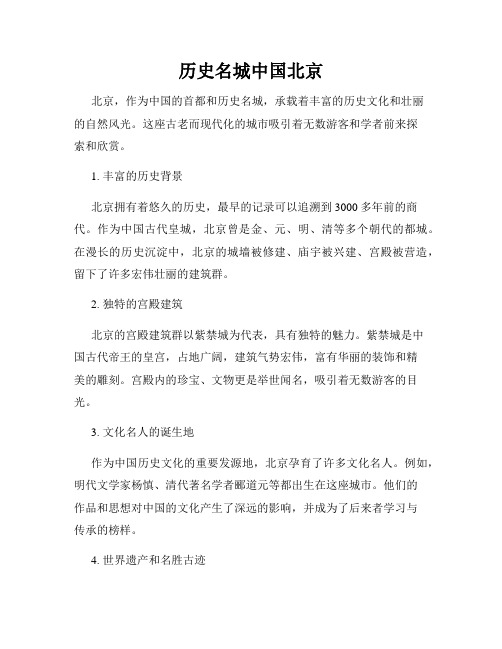 历史名城中国北京

北京，作为中国的首都和历史名城，承载着丰富的历史文化和壮丽的自然风光。这座古老而现代化的城市吸引着无数游客和学者前来探索和欣赏。

1. 丰富的历史背景

北京拥有着悠久的历史，最早的记录可以追溯到3000多年前的商代。作为中国古代皇城，北京曾是金、元、明、清等多个朝代的都城。在漫长的历史沉淀中，北京的城墙被修建、庙宇被兴建、宫殿被营造，留下了许多宏伟壮丽的建筑群。

2. 独特的宫殿建筑

北京的宫殿建筑群以紫禁城为代表，具有独特的魅力。紫禁城是中国古代帝王的皇宫，占地广阔，建筑气势宏伟，富有华丽的装饰和精美的雕刻。宫殿内的珍宝、文物更是举世闻名，吸引着无数游客的目光。

3. 文化名人的诞生地

作为中国历史文化的重要发源地，北京孕育了许多文化名人。例如，明代文学家杨慎、清代著名学者郦道元等都出生在这座城市。他们的作品和思想对中国的文化产生了深远的影响，并成为了后来者学习与传承的榜样。

4. 世界遗产和名胜古迹